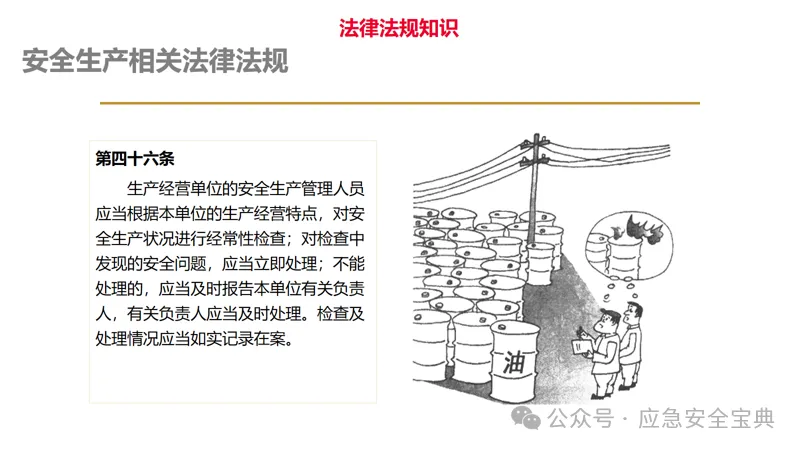 法律法规知识

安全生产相关法律法规

第四十六条

生产经营单位的安全生产管理人员应当根据本单位的生产经营特点，对安全生产状况进行经常性检查；对检查中发现的安全问题，应当立即处理；不能处理的，应当及时报告本单位有关负责人，有关负责人应当及时处理。检查及处理情况应当如实记录在案。

油

公众号 · 应急安全宝典